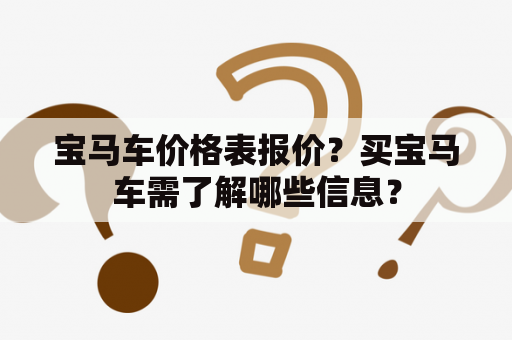 宝马车价格表报价？买宝马车需了解哪些信息？